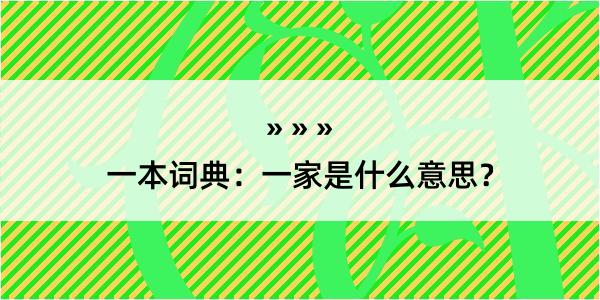 » » »
一本词典：一家是什么意思？